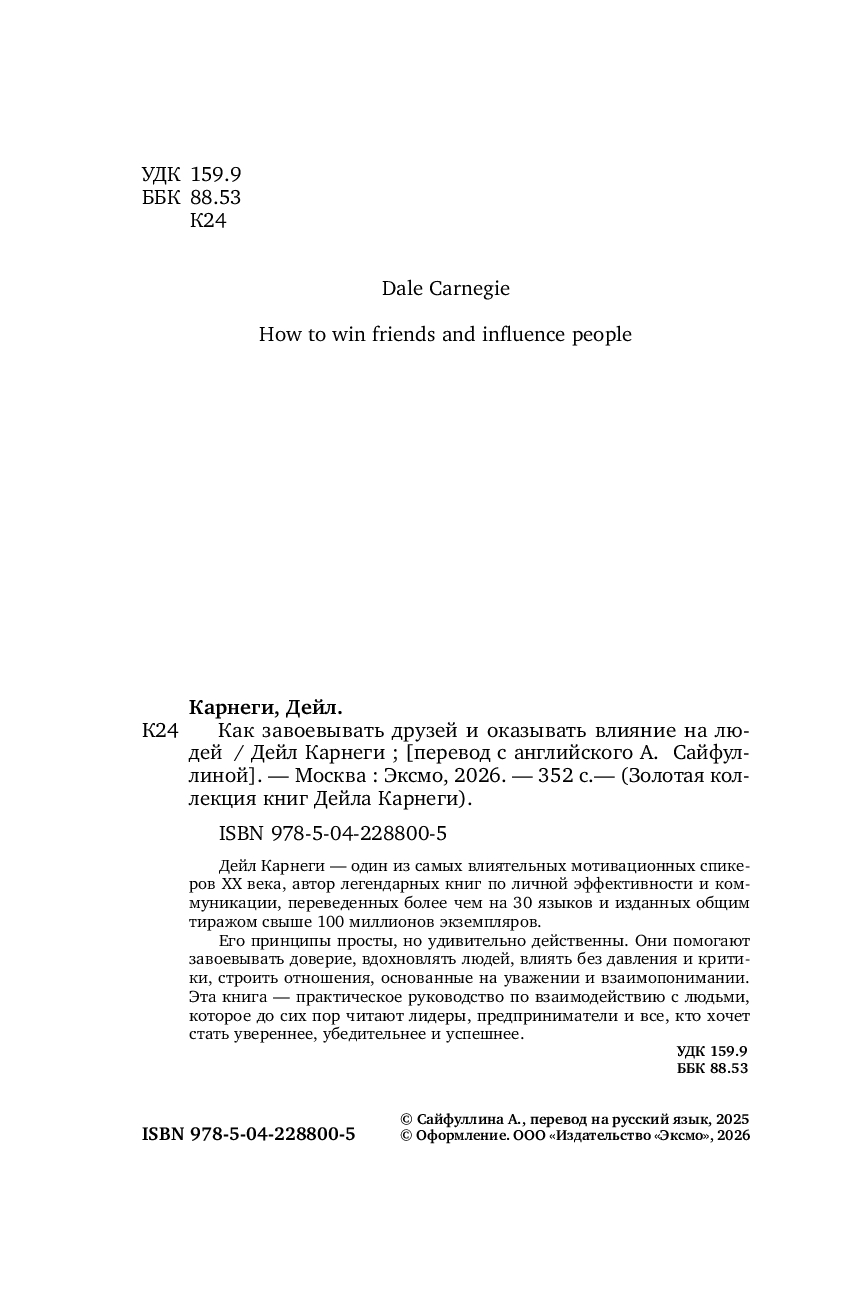 УДК 159.9
ББК 88.53
К24

Dale Carnegie

How to win friends and influence people

Карнеги, Дейл.

К24 Как завоевывать друзей и оказывать влияние на людей / Дейл Карнеги ; [перевод с английского А. Сайфуллиной]. — Москва : Эксмо, 2026. — 352 с.— (Золотая коллекция книг Дейла Карнеги).

ISBN 978-5-04-228800-5

Дейл Карнеги — один из самых влиятельных мотивационных спикеров XX века, автор легендарных книг по личной эффективности и коммуникации, переведенных более чем на 30 языков и изданных общим тиражом свыше 100 миллионов экземпляров.

Его принципы просты, но удивительно действенны. Они помогают завоевывать доверие, вдохновлять людей, влиять без давления и критики, строить отношения, основанные на уважении и взаимопонимании. Эта книга — практическое руководство по взаимодействию с людьми, которое до сих пор читают лидеры, предприниматели и все, кто хочет стать увереннее, убедительнее и успешнее.

УДК 159.9
ББК 88.53

ISBN 978-5-04-228800-5

© Сайфуллина А., перевод на русский язык, 2025
© Оформление. ООО «Издательство «Эксмо», 2026